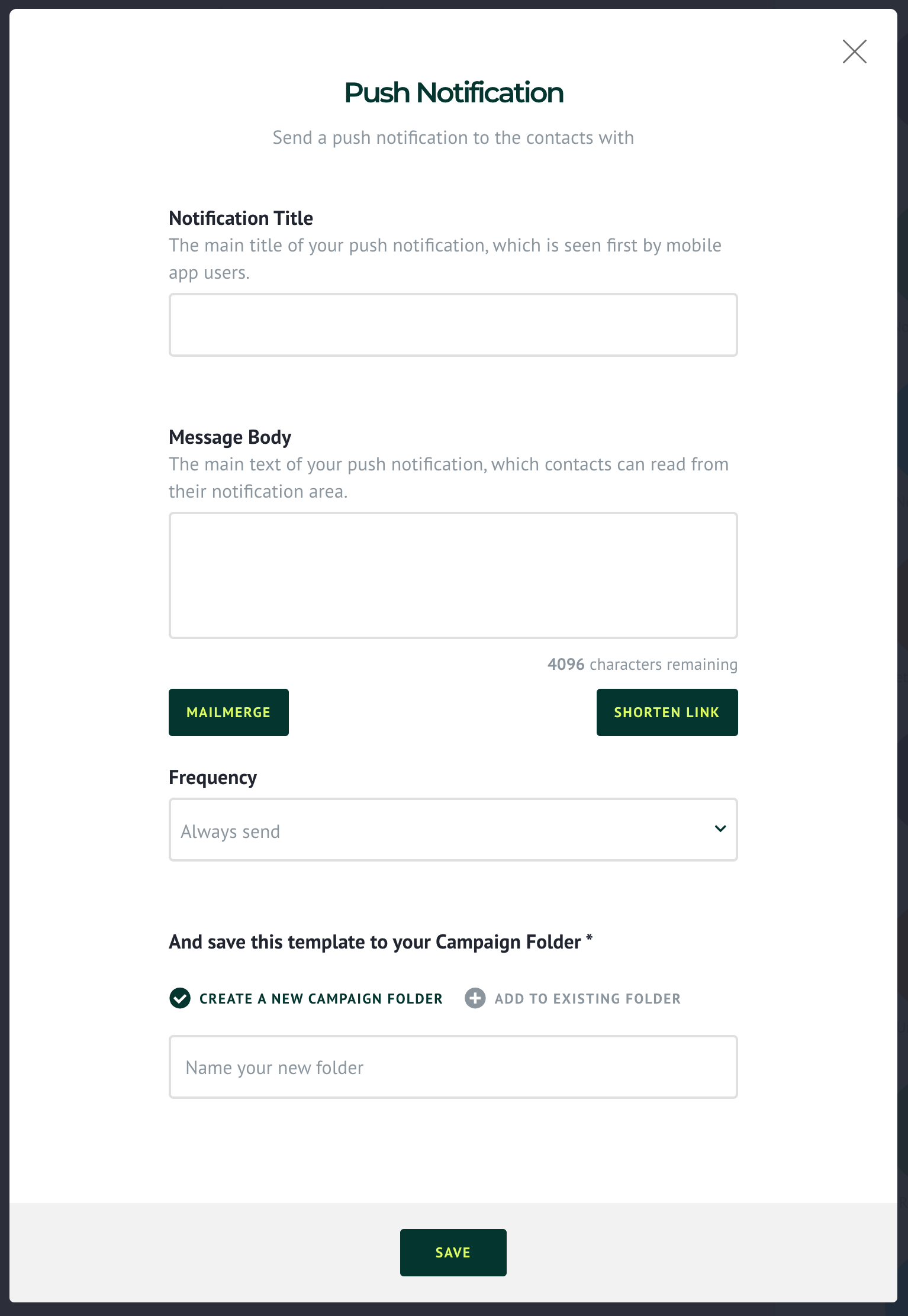 Push Notification

Send a push notification to the contacts with

Notification Title
The main title of your push notification, which is seen first by mobile app users.

Message Body
The main text of your push notification, which contacts can read from their notification area.

4096 characters remaining

MAILMERGE

SHORTEN LINK

Frequency

Always send

And save this template to your Campaign Folder *

CREATE A NEW CAMPAIGN FOLDER

ADD TO EXISTING FOLDER

Name your new folder

SAVE